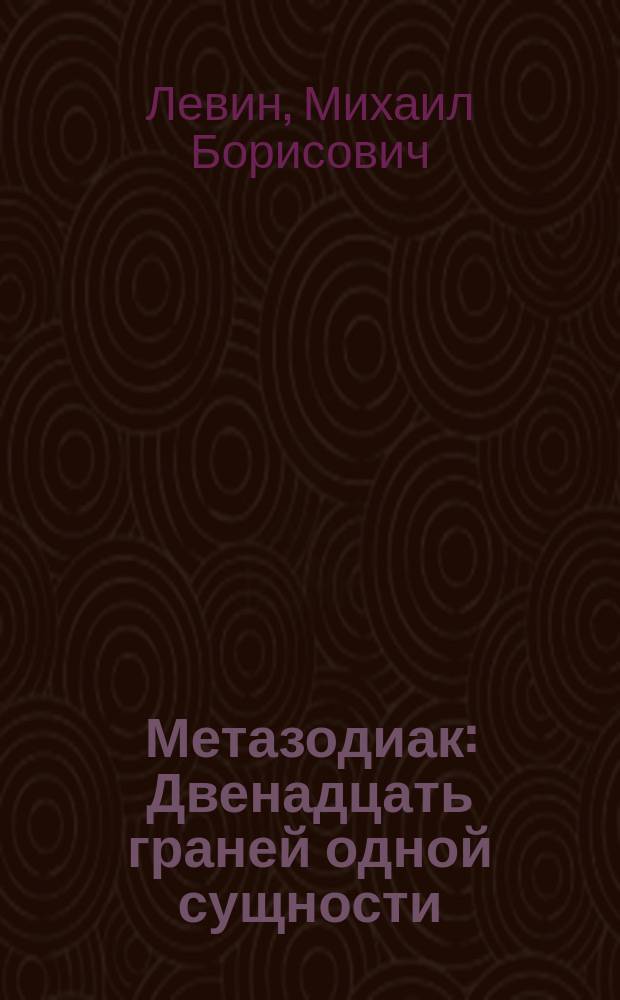 Левин, Михаил Борисович

Метазодиак: Двенадцать граней одной сущности